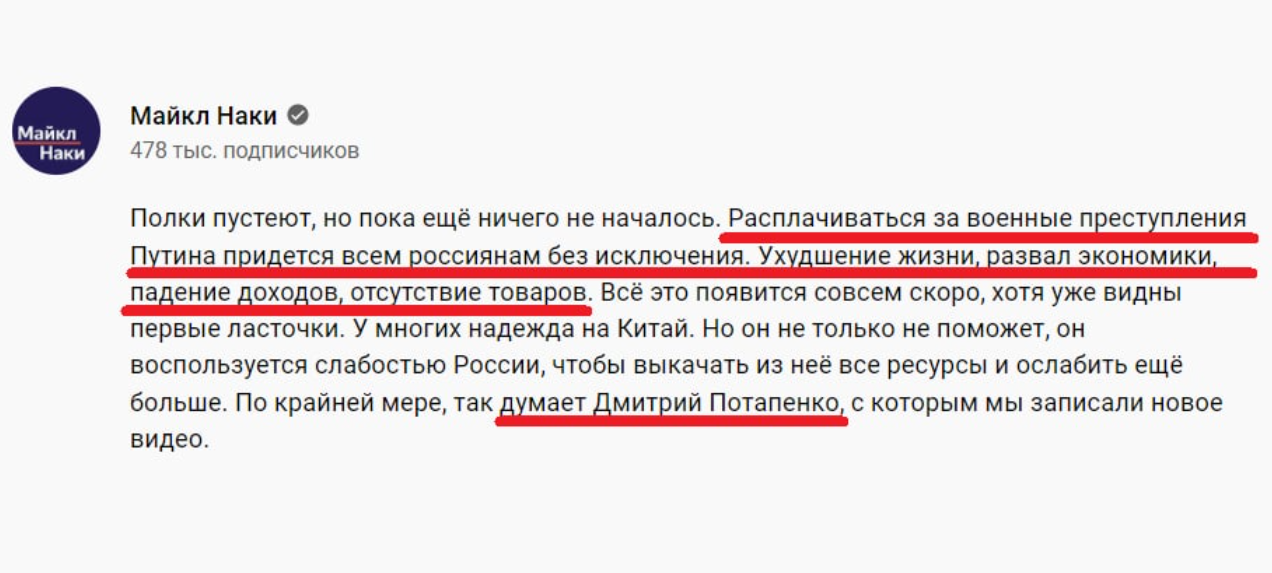 Майкл Наки

Майкл Наки
478 тыс. подписчиков

Полки пустеют, но пока ещё ничего не началось. Расплачиваться за военные преступления Путина придется всем россиянам без исключения. Ухудшение жизни, развал экономики, падение доходов, отсутствие товаров. Всё это появится совсем скоро, хотя уже видны первые ласточки. У многих надежда на Китай. Но он не только не поможет, он воспользуется слабостью России, чтобы выкачать из неё все ресурсы и ослабить ещё больше. По крайней мере, так думает Дмитрий Потапенко, с которым мы записали новое видео.